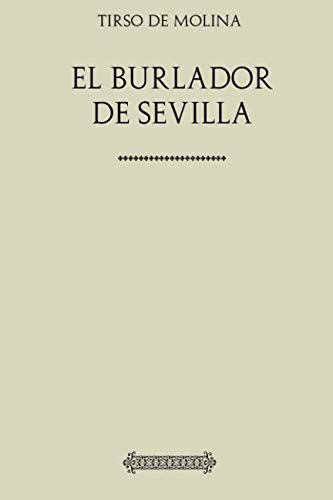 TIRSO DE MOLINA

EL BURLADOR DE SEVILLA